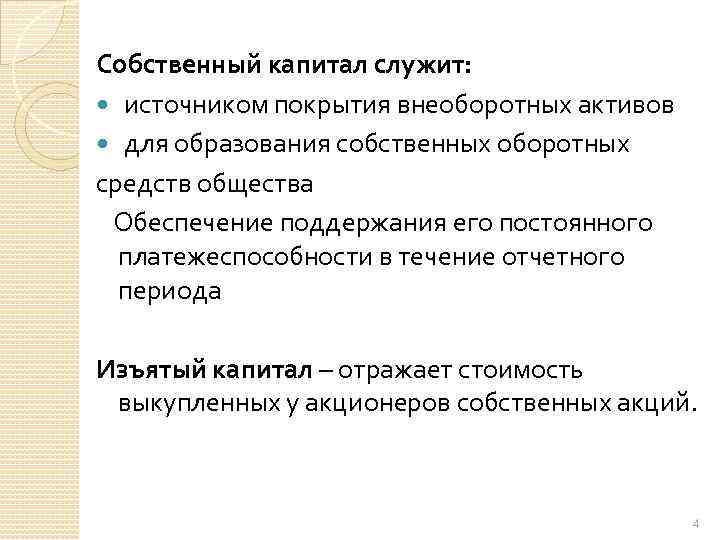 Собственный капитал служит:

• источником покрытия внеоборотных активов
• для образования собственных оборотных

средств общества

Обеспечение поддержания его постоянного платежеспособности в течение отчетного периода

Изъятый капитал – отражает стоимость выкупленных у акционеров собственных акций.

4